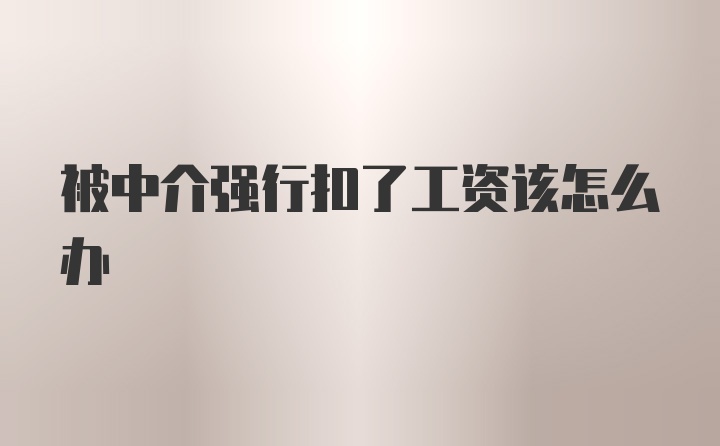 被中介强行扣了工资该怎么办